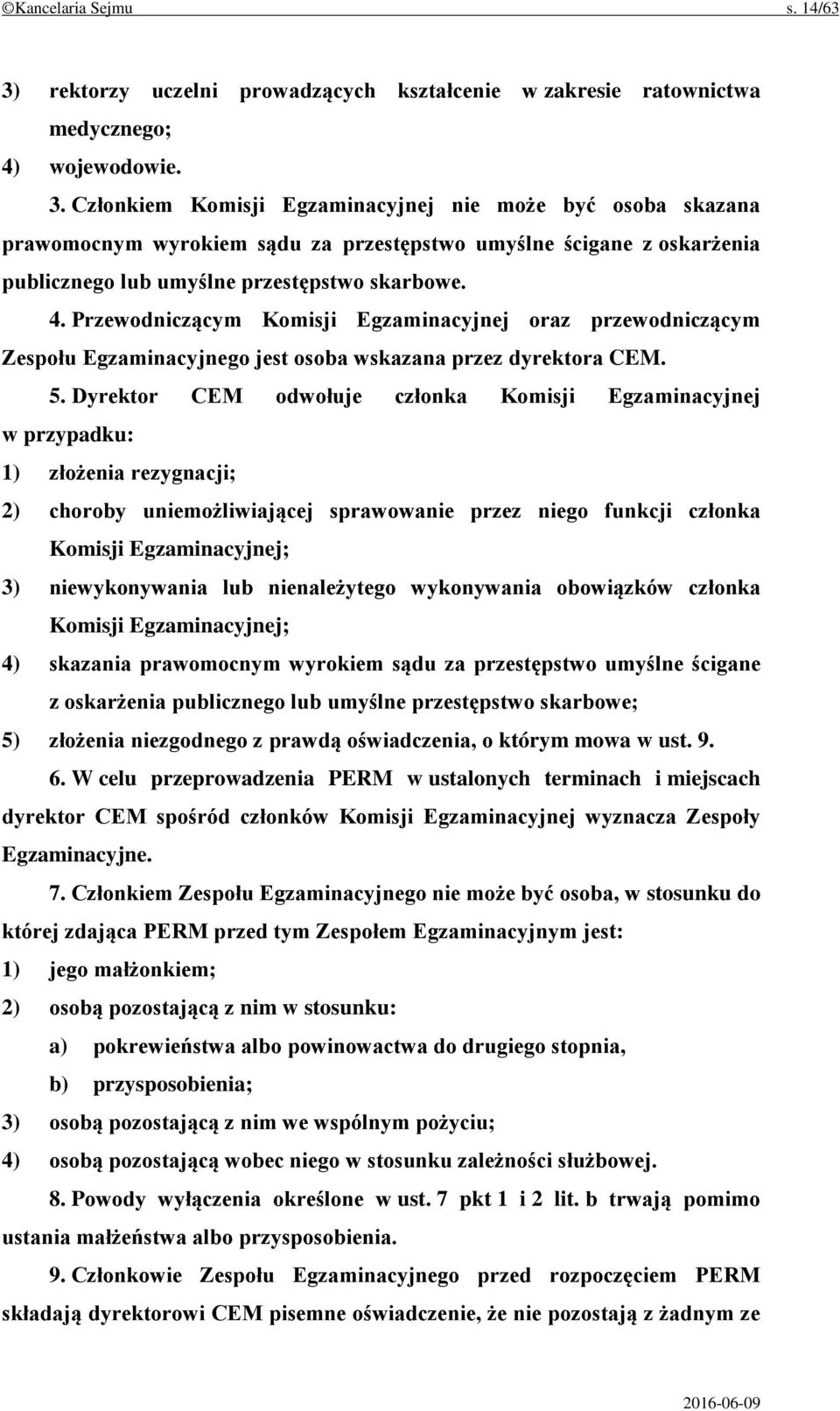 ©Kancelaria Sejmu s. 14/63

3) rektorzy uczelni prowadzących kształcenie w zakresie ratownictwa medycznego;

4) wojewodowie.

3. Członkiem Komisji Egzaminacyjnej nie może być osoba skazana prawomocnym wyrokiem sądu za przestępstwo umyślne ścigane z oskarżenia publicznego lub umyślne przestępstwo skarbowe.

4. Przewodniczącym Komisji Egzaminacyjnej oraz przewodniczącym Zespołu Egzaminacyjnego jest osoba wskazana przez dyrektora CEM.

5. Dyrektor CEM odwołuje członka Komisji Egzaminacyjnej w przypadku:

1) złożenia rezygnacji;

2) choroby uniemożliwiającej sprawowanie przez niego funkcji członka Komisji Egzaminacyjnej;

3) niewykonywania lub nienależytego wykonywania obowiązków członka Komisji Egzaminacyjnej;

4) skazania prawomocnym wyrokiem sądu za przestępstwo umyślne ścigane z oskarżenia publicznego lub umyślne przestępstwo skarbowe;

5) złożenia niezgodnego z prawdą oświadczenia, o którym mowa w ust. 9.

6. W celu przeprowadzenia PERM w ustalonych terminach i miejscach dyrektor CEM spośród członków Komisji Egzaminacyjnej wyznacza Zespoły Egzaminacyjne.

7. Członkiem Zespołu Egzaminacyjnego nie może być osoba, w stosunku do której zdająca PERM przed tym Zespołem Egzaminacyjnym jest:

1) jego małżonkiem;

2) osobą pozostającą z nim w stosunku:

a) pokrewieństwa albo powinowactwa do drugiego stopnia,

b) przysposobienia;

3) osobą pozostającą z nim we wspólnym pożyciu;

4) osobą pozostającą wobec niego w stosunku zależności służbowej.

8. Powody wyłączenia określone w ust. 7 pkt 1 i 2 lit. b trwają pomimo ustania małżeństwa albo przysposobienia.

9. Członkowie Zespołu Egzaminacyjnego przed rozpoczęciem PERM składają dyrektorowi CEM pisemne oświadczenie, że nie pozostają z żadnym ze

2016-06-09